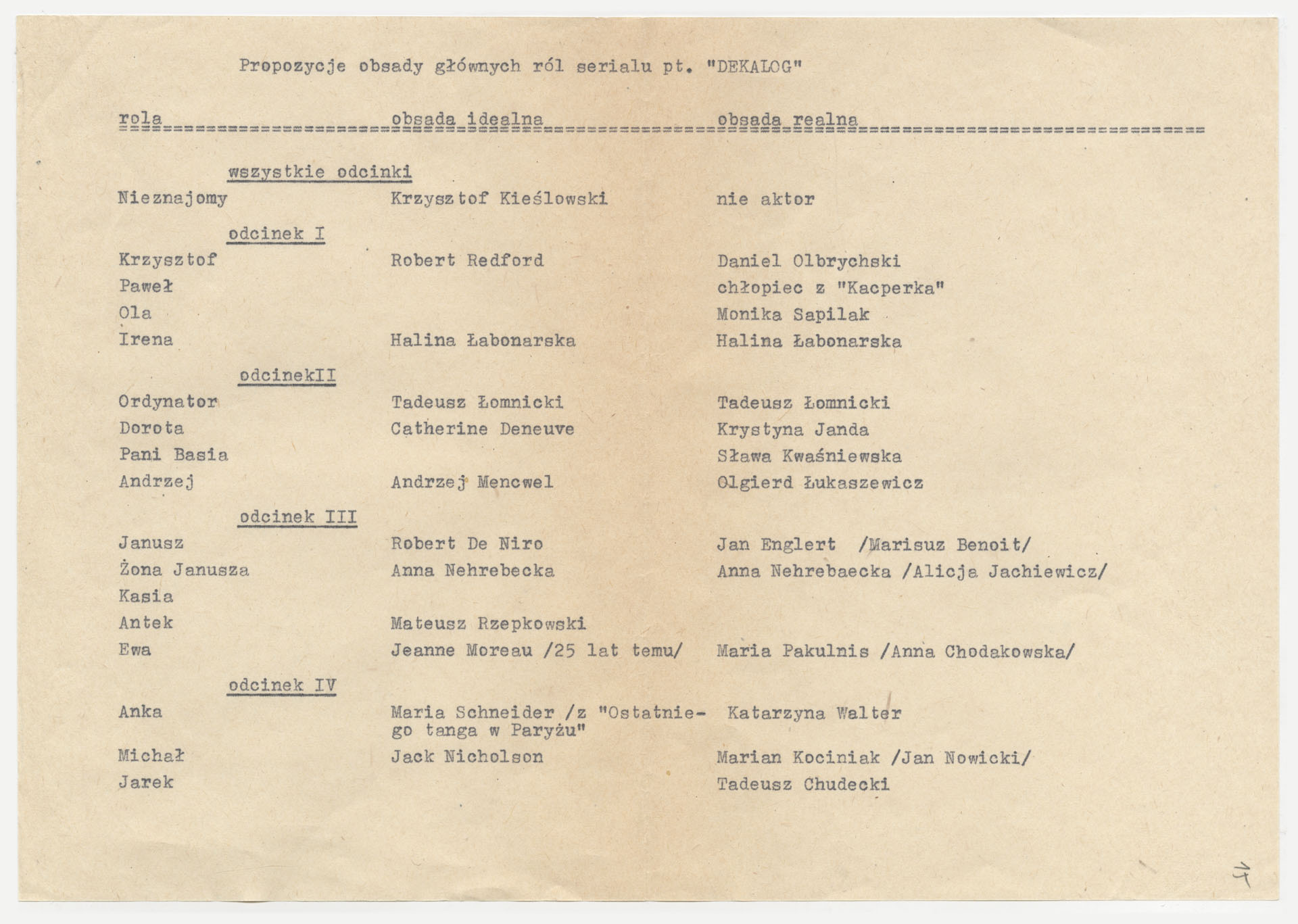 Propozycje obsady głównych ról serialu pt. "DEKALOG"

| rola | obsada idealna | obsada realna |
|---|---|---|
| wszystkie odcinki | | |
| Nieznajomy | Krzysztof Kieślowski | nie aktor |
| odcinek I | | |
| Krzysztof | Robert Redford | Daniel Olbrychski |
| Paweł | | chłopiec z "Kacperka" |
| Ola | | Monika Sapilak |
| Irena | Halina Łabonarska | Halina Łabonarska |
| odcinekII | | |
| Ordynator | Tadeusz Łomnicki | Tadeusz Łomnicki |
| Dorota | Catherine Deneuve | Krystyna Janda |
| Pani Basia | | Sława Kwaśniewska |
| Andrzej | Andrzej Mencwel | Olgierd Łukaszewicz |
| odcinek III | | |
| Janusz | Robert De Niro | Jan Englert /Marisuz Benoit/ |
| Żona Janusza | Anna Nehrebecka | Anna Nehrebaecka /Alicja Jachiewicz/ |
| Kasia | | |
| Antek | Mateusz Rzepkowski | |
| Ewa | Jeanne Moreau /25 lat temu/ | Maria Pakulnis /Anna Chodakowska/ |
| odcinek IV | | |
| Anka | Maria Schneider /z "Ostatniego tanga w Paryżu" | Katarzyna Walter |
| Michał | Jack Nicholson | Marian Kociniak /Jan Nowicki/ |
| Jarek | | Tadeusz Chudecki |

15